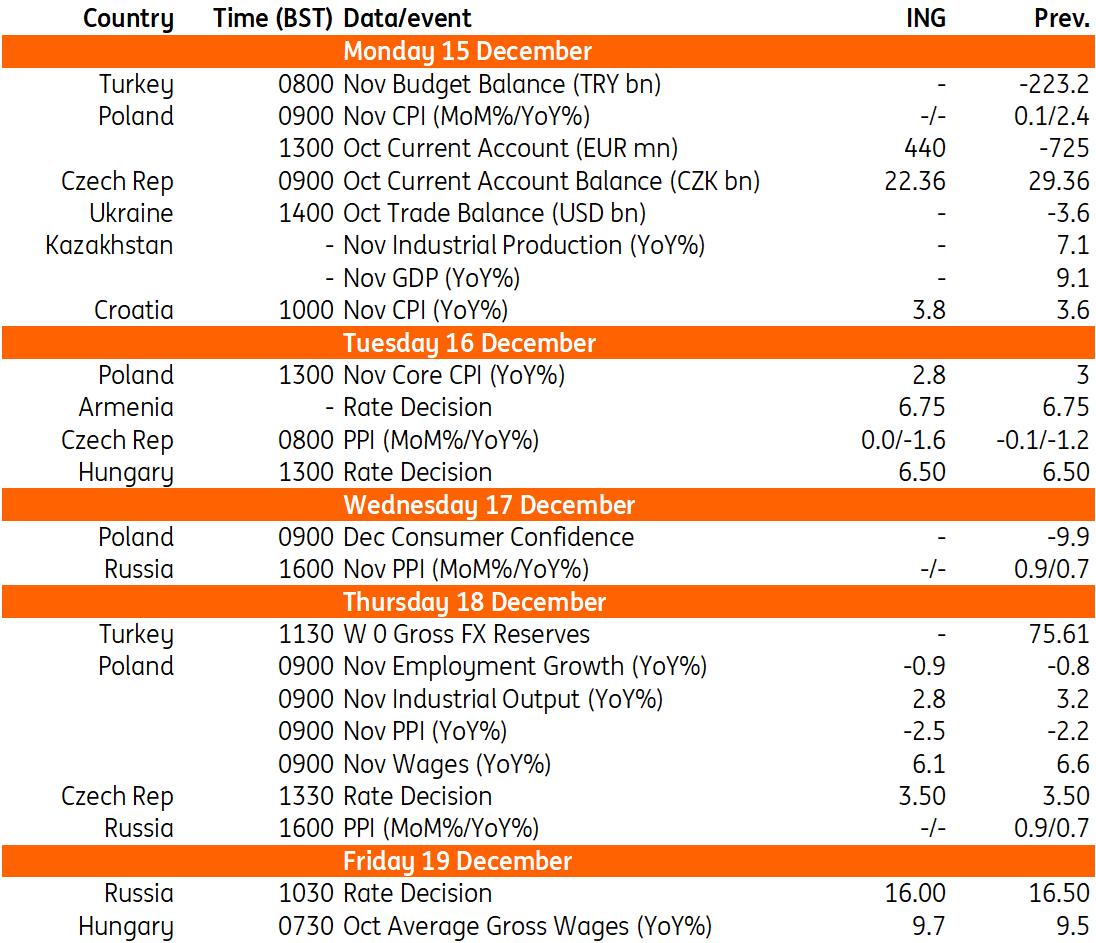 | Country | Time (BST) | Data/event | ING | Prev. |
|---|---|---|---|---|
| | | Monday 15 December | | |
| Turkey | 0800 | Nov Budget Balance (TRY bn) | - | -223.2 |
| Poland | 0900 | Nov CPI (MoM%/YoY%) | -/- | 0.1/2.4 |
| | 1300 | Oct Current Account (EUR mn) | 440 | -725 |
| Czech Rep | 0900 | Oct Current Account Balance (CZK bn) | 22.36 | 29.36 |
| Ukraine | 1400 | Oct Trade Balance (USD bn) | - | -3.6 |
| Kazakhstan | - | Nov Industrial Production (YoY%) | - | 7.1 |
| | - | Nov GDP (YoY%) | - | 9.1 |
| Croatia | 1000 | Nov CPI (YoY%) | 3.8 | 3.6 |
| | | Tuesday 16 December | | |
| Poland | 1300 | Nov Core CPI (YoY%) | 2.8 | 3 |
| Armenia | - | Rate Decision | 6.75 | 6.75 |
| Czech Rep | 0800 | PPI (MoM%/YoY%) | 0.0/-1.6 | -0.1/-1.2 |
| Hungary | 1300 | Rate Decision | 6.50 | 6.50 |
| | | Wednesday 17 December | | |
| Poland | 0900 | Dec Consumer Confidence | - | -9.9 |
| Russia | 1600 | Nov PPI (MoM%/YoY%) | -/- | 0.9/0.7 |
| | | Thursday 18 December | | |
| Turkey | 1130 | W 0 Gross FX Reserves | - | 75.61 |
| Poland | 0900 | Nov Employment Growth (YoY%) | -0.9 | -0.8 |
| | 0900 | Nov Industrial Output (YoY%) | 2.8 | 3.2 |
| | 0900 | Nov PPI (YoY%) | -2.5 | -2.2 |
| | 0900 | Nov Wages (YoY%) | 6.1 | 6.6 |
| Czech Rep | 1330 | Rate Decision | 3.50 | 3.50 |
| Russia | 1600 | PPI (MoM%/YoY%) | -/- | 0.9/0.7 |
| | | Friday 19 December | | |
| Russia | 1030 | Rate Decision | 16.00 | 16.50 |
| Hungary | 0730 | Oct Average Gross Wages (YoY%) | 9.7 | 9.5 |